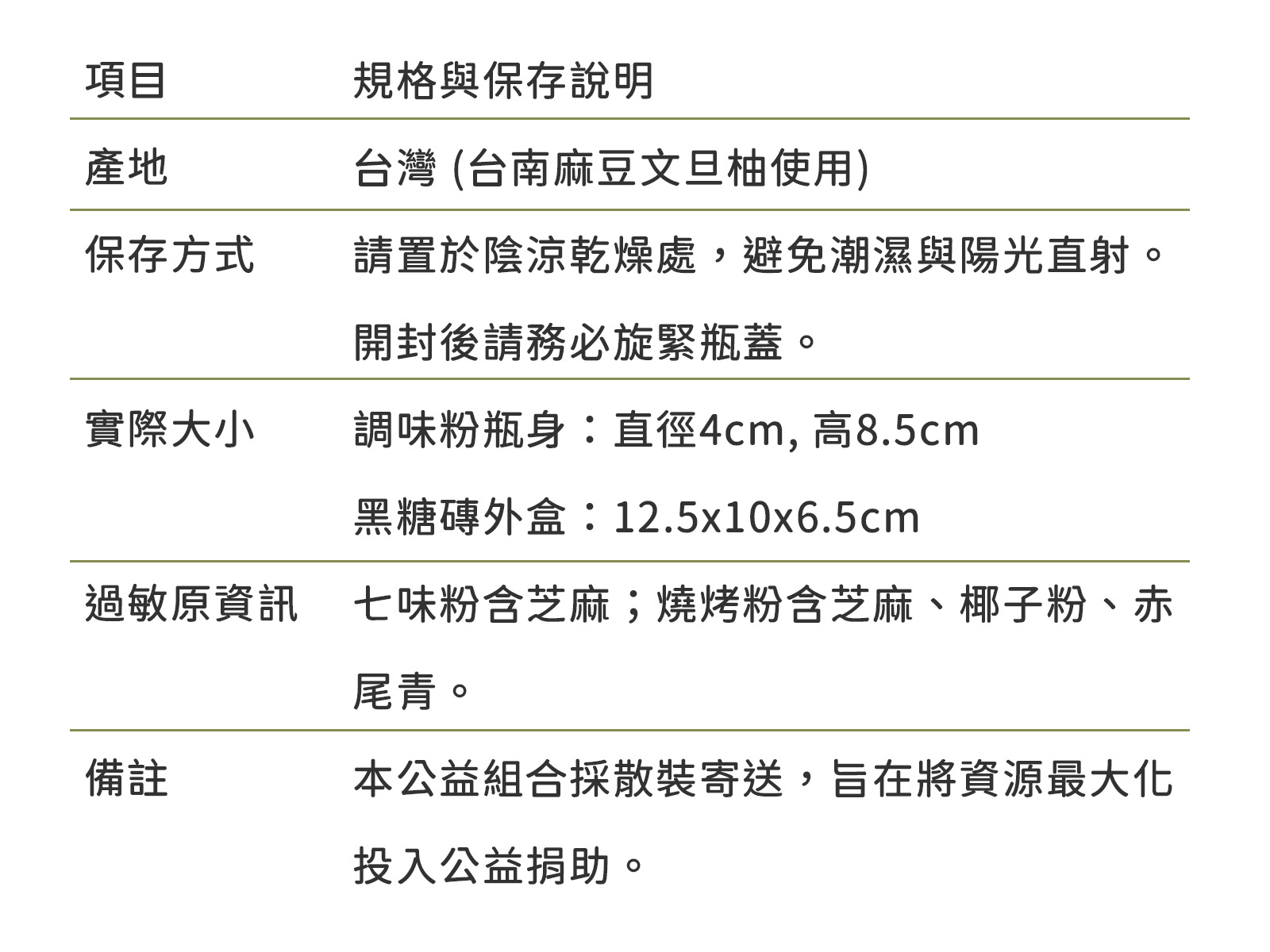 | 項目 | 規格與保存說明 |
|---|---|
| 產地 | 台灣 (台南麻豆文旦柚使用) |
| 保存方式 | 請置於陰涼乾燥處，避免潮濕與陽光直射。開封後請務必旋緊瓶蓋。 |
| 實際大小 | 調味粉瓶身：直徑4cm, 高8.5cm 黑糖磚外盒：12.5x10x6.5cm |
| 過敏原資訊 | 七味粉含芝麻；燒烤粉含芝麻、椰子粉、赤尾青。 |
| 備註 | 本公益組合採散裝寄送，旨在將資源最大化投入公益捐助。 |